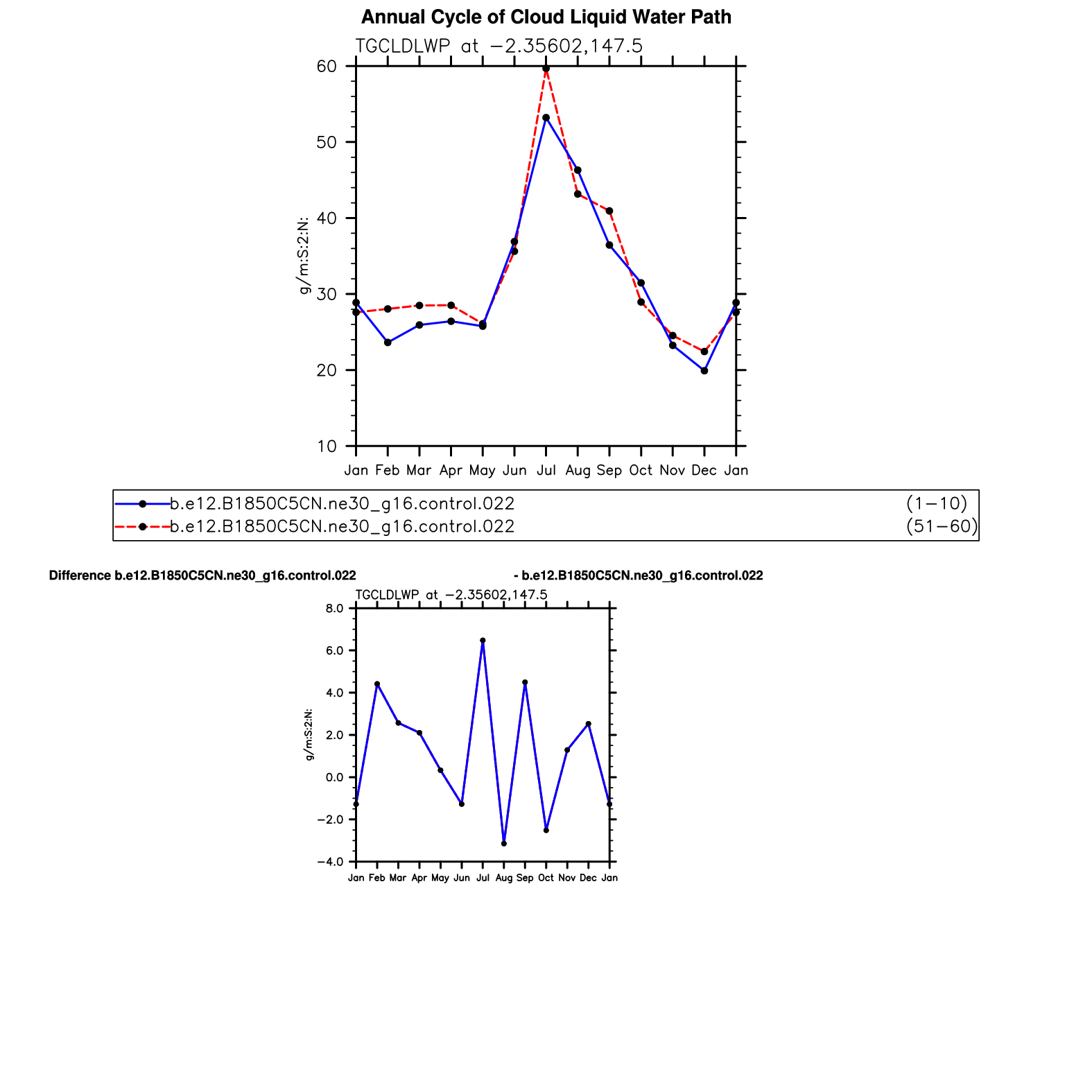 Annual Cycle of Cloud Liquid Water Path

TGCLDLWP at −2.35602,147.5

60
50
40
30
20
10

g/m:S:2:N:

Jan Feb Mar Apr May Jun Jul Aug Sep Oct Nov Dec Jan

b.e12.B1850C5CN.ne30_g16.control.022 (1−10)
b.e12.B1850C5CN.ne30_g16.control.022 (51−60)

Difference b.e12.B1850C5CN.ne30_g16.control.022 - b.e12.B1850C5CN.ne30_g16.control.022

TGCLDLWP at −2.35602,147.5

8.0
6.0
4.0
2.0
0.0
−2.0
−4.0

g/m:S:2:N:

Jan Feb Mar Apr May Jun Jul Aug Sep Oct Nov Dec Jan